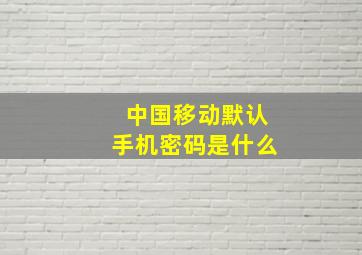 中国移动默认
手机密码是什么